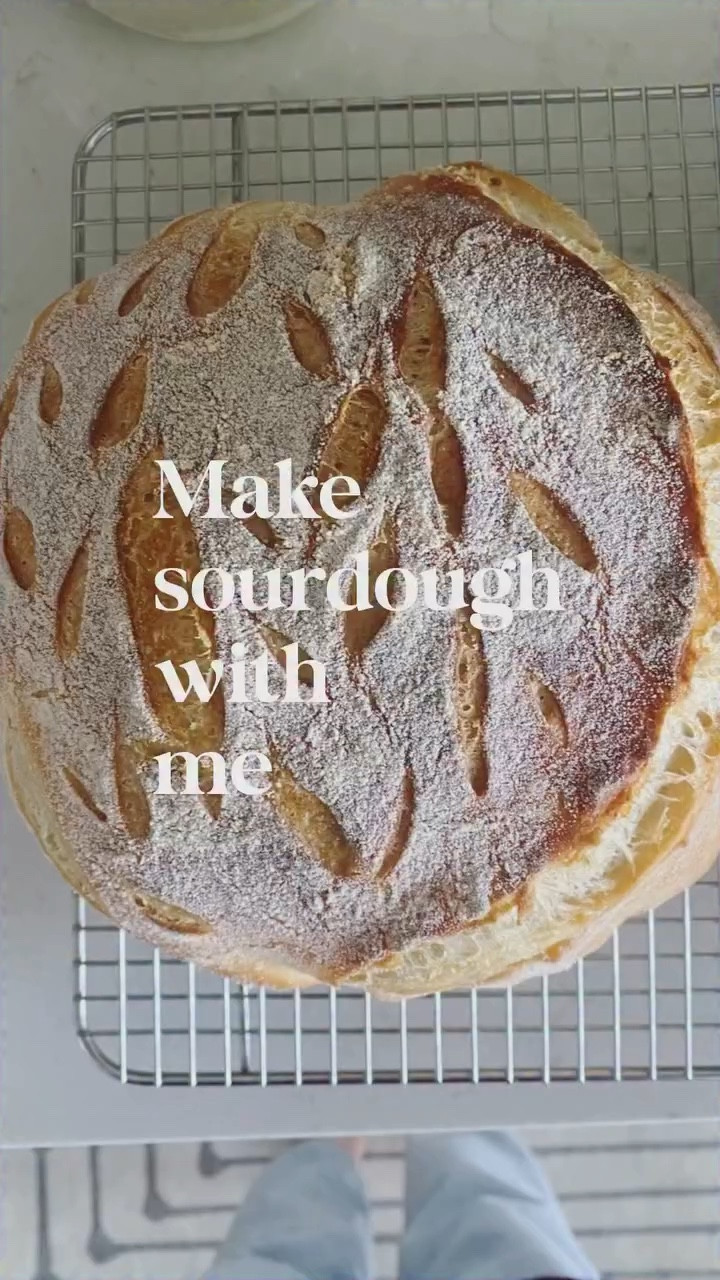 Make sourdough with me